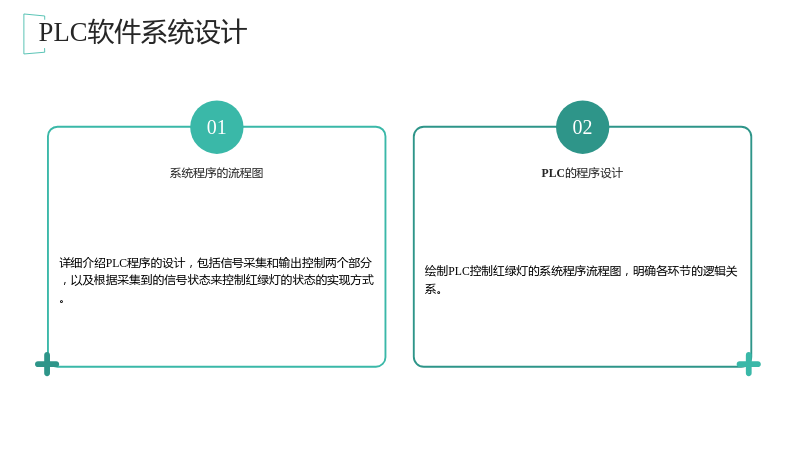 PLC软件系统设计

01

系统程序的流程图

详细介绍PLC程序的设计，包括信号采集和输出控制两个部分，以及根据采集到的信号状态来控制红绿灯的状态的实现方式。

02

PLC的程序设计

绘制PLC控制红绿灯的系统程序流程图，明确各环节的逻辑关系。